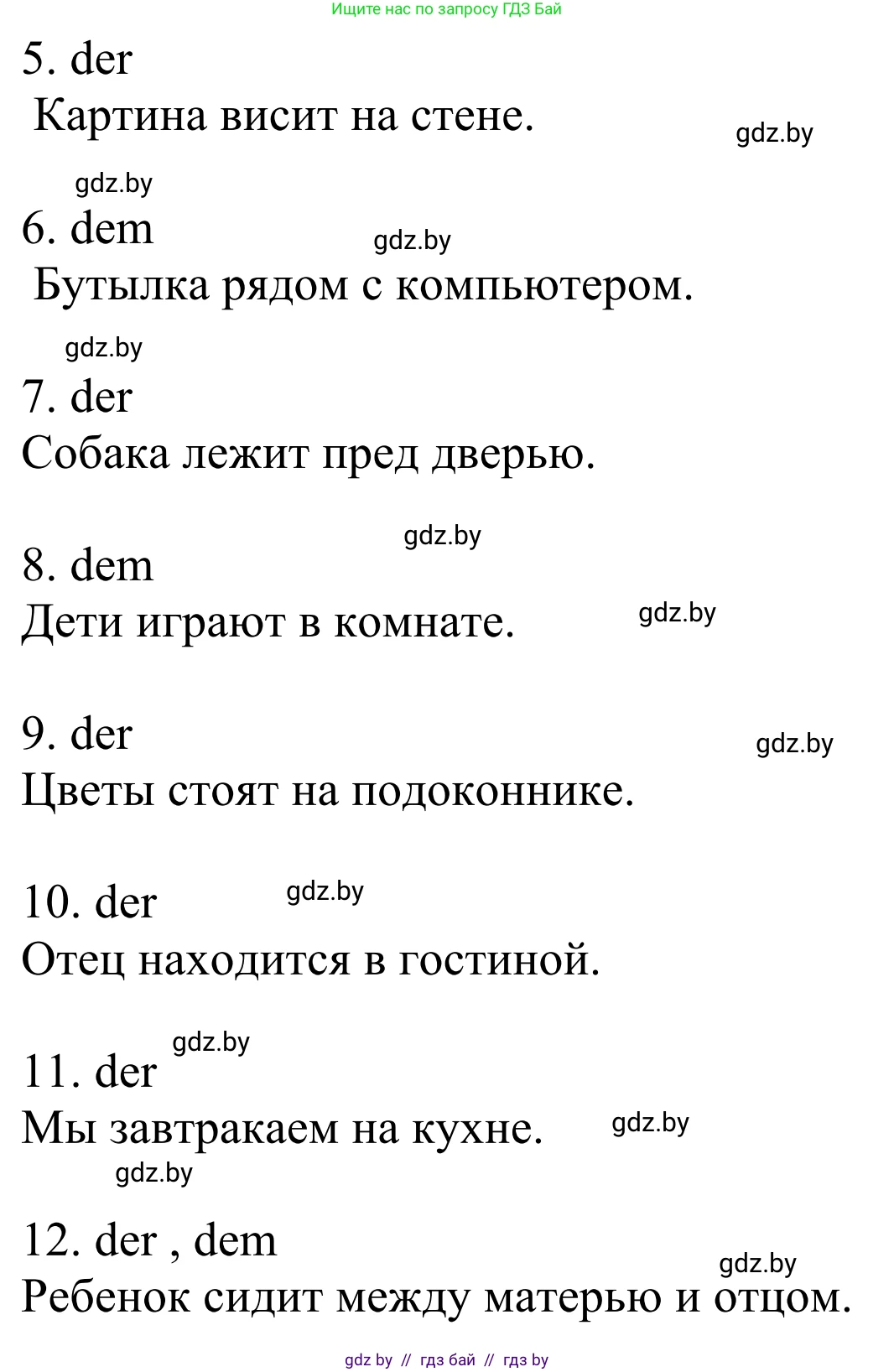 Ищите нас по запросу ГДЗ Бай

5. der
Картина висит на стене.

gdz.by

gdz.by

6. dem

gdz.by

Бутылка рядом с компьютером.

gdz.by

7. der
Собака лежит пред дверью.

gdz.by

8. dem
Дети играют в комнате.

gdz.by

9. der

gdz.by

Цветы стоят на подоконнике.

10. der

gdz.by

Отец находится в гостиной.

gdz.by

11. der
Мы завтракаем на кухне.

gdz.by

gdz.by

12. der , dem

gdz.by

Ребенок сидит между матерью и отцом.

gdz by // гдз бай // гдз by